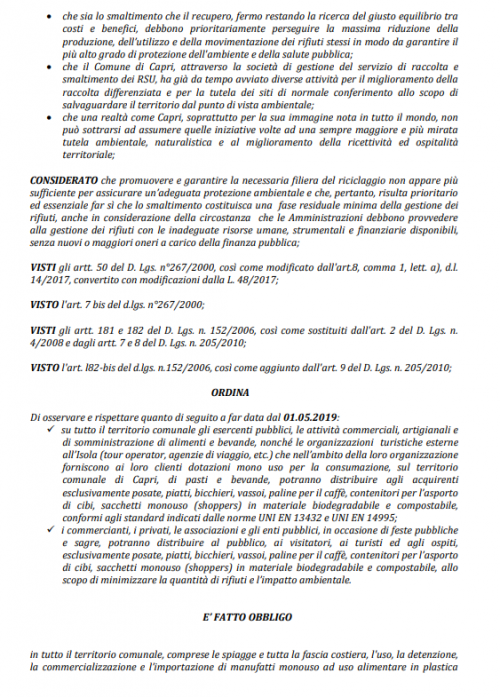 • che sia lo smaltimento che il recupero, fermo restando la ricerca del giusto equilibrio tra costi e benefici, debbono prioritariamente perseguire la massima riduzione della produzione, dell'utilizzo e della movimentazione dei rifiuti stessi in modo da garantire il più alto grado di protezione dell'ambiente e della salute pubblica;
• che il Comune di Capri, attraverso la società di gestione del servizio di raccolta e smaltimento dei RSU, ha già da tempo avviato diverse attività per il miglioramento della raccolta differenziata e per la tutela dei siti di normale conferimento allo scopo di salvaguardare il territorio dal punto di vista ambientale;
• che una realtà come Capri, soprattutto per la sua immagine nota in tutto il mondo, non può sottrarsi ad assumere quelle iniziative volte ad una sempre maggiore e più mirata tutela ambientale, naturalistica e al miglioramento della ricettività ed ospitalità territoriale;

CONSIDERATO che promuovere e garantire la necessaria filiera del riciclaggio non appare più sufficiente per assicurare un'adeguata protezione ambientale e che, pertanto, risulta prioritario ed essenziale far sì che lo smaltimento costituisca una fase residuale minima della gestione dei rifiuti, anche in considerazione della circostanza che le Amministrazioni debbono provvedere alla gestione dei rifiuti con le inadeguate risorse umane, strumentali e finanziarie disponibili, senza nuovi o maggiori oneri a carico della finanza pubblica;

VISTI gli artt. 50 del D. Lgs. n°267/2000, così come modificato dall'art.8, comma 1, lett. a), d.l. 14/2017, convertito con modificazioni dalla L. 48/2017;

VISTO l'art. 7 bis del d.lgs. n°267/2000;

VISTI gli artt. 181 e 182 del D. Lgs. n. 152/2006, così come sostituiti dall'art. 2 del D. Lgs. n. 4/2008 e dagli artt. 7 e 8 del D. Lgs. n. 205/2010;

VISTO l'art. l82-bis del d.lgs. n.152/2006, così come aggiunto dall'art. 9 del D. Lgs. n. 205/2010;

ORDINA

Di osservare e rispettare quanto di seguito a far data dal 01.05.2019:
✓ su tutto il territorio comunale gli esercenti pubblici, le attività commerciali, artigianali e di somministrazione di alimenti e bevande, nonché le organizzazioni turistiche esterne all'Isola (tour operator, agenzie di viaggio, etc.) che nell'ambito della loro organizzazione forniscono ai loro clienti dotazioni mono uso per la consumazione, sul territorio comunale di Capri, di pasti e bevande, potranno distribuire agli acquirenti esclusivamente posate, piatti, bicchieri, vassoi, paline per il caffè, contenitori per l'asporto di cibi, sacchetti monouso (shoppers) in materiale biodegradabile e compostabile, conformi agli standard indicati dalle norme UNI EN 13432 e UNI EN 14995;
✓ i commercianti, i privati, le associazioni e gli enti pubblici, in occasione di feste pubbliche e sagre, potranno distribuire al pubblico, ai visitatori, ai turisti ed agli ospiti, esclusivamente posate, piatti, bicchieri, vassoi, paline per il caffè, contenitori per l'asporto di cibi, sacchetti monouso (shoppers) in materiale biodegradabile e compostabile, allo scopo di minimizzare la quantità di rifiuti e l'impatto ambientale.

E' FATTO OBBLIGO

in tutto il territorio comunale, comprese le spiagge e tutta la fascia costiera, l'uso, la detenzione, la commercializzazione e l'importazione di manufatti monouso ad uso alimentare in plastica